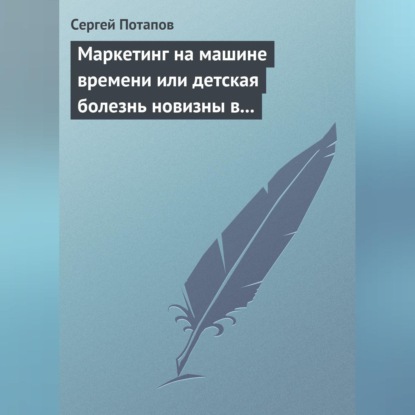 Сергей Потапов

Маркетинг на машине времени или детская болезнь новизны в...